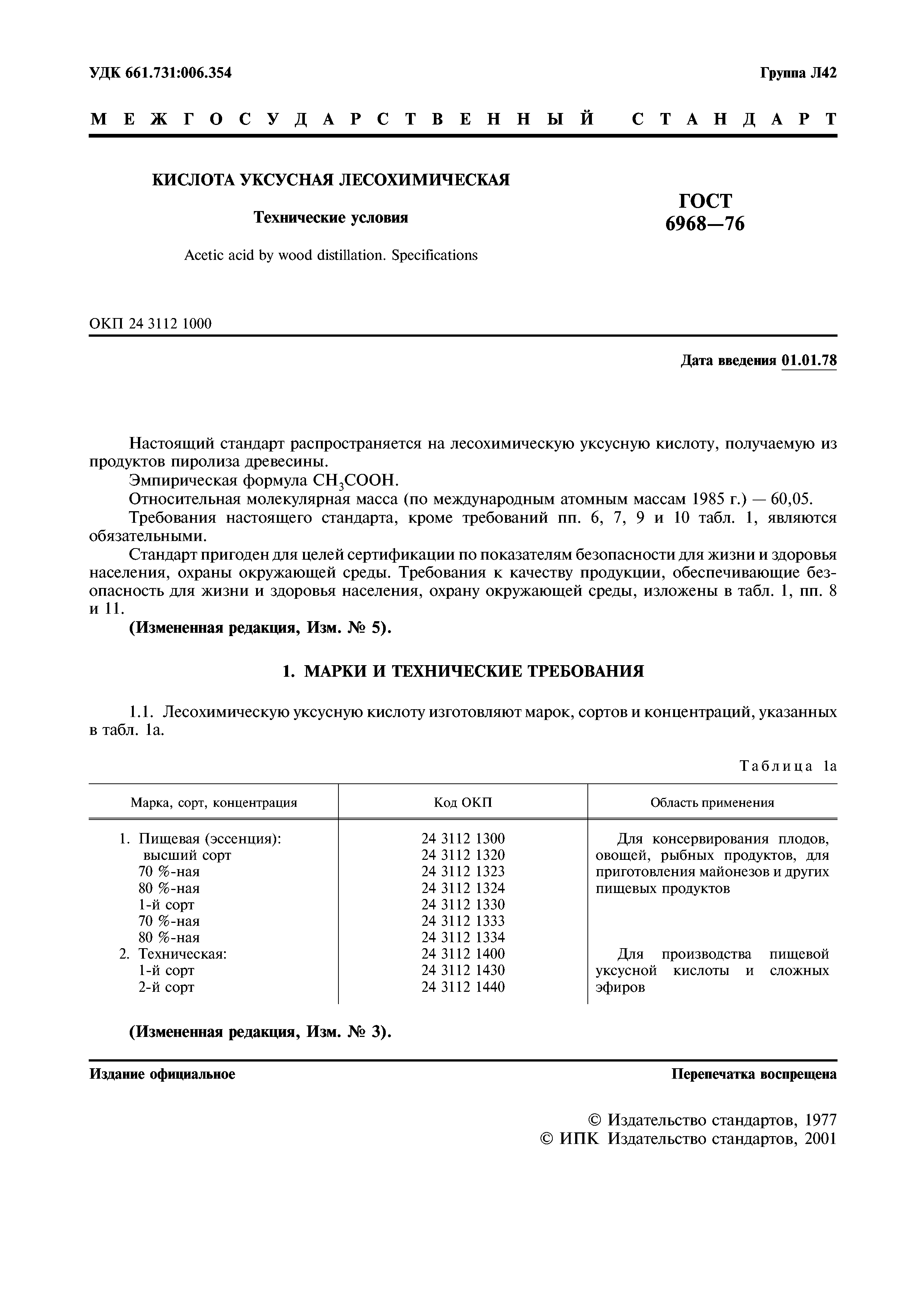 УДК 661.731:006.354

Группа Л42

МЕЖГОСУДАРСТВЕННЫЙ СТАНДАРТ

КИСЛОТА УКСУСНАЯ ЛЕСОХИМИЧЕСКАЯ

Технические условия

Acetic acid by wood distillation. Specifications

ГОСТ 6968—76

ОКП 24 3112 1000

Дата введения 01.01.78

Настоящий стандарт распространяется на лесохимическую уксусную кислоту, получаемую из продуктов пиролиза древесины.

Эмпирическая формула $CH_3COOH$.

Относительная молекулярная масса (по международным атомным массам 1985 г.) — 60,05.

Требования настоящего стандарта, кроме требований пп. 6, 7, 9 и 10 табл. 1, являются обязательными.

Стандарт пригоден для целей сертификации по показателям безопасности для жизни и здоровья населения, охраны окружающей среды. Требования к качеству продукции, обеспечивающие безопасность для жизни и здоровья населения, охрану окружающей среды, изложены в табл. 1, пп. 8 и 11.

(Измененная редакция, Изм. № 5).

1. МАРКИ И ТЕХНИЧЕСКИЕ ТРЕБОВАНИЯ

1.1. Лесохимическую уксусную кислоту изготовляют марок, сортов и концентраций, указанных в табл. 1а.

Таблица 1а

| Марка, сорт, концентрация | Код ОКП | Область применения |
|---|---|---|
| 1. Пищевая (эссенция): | 24 3112 1300 | Для консервирования плодов, овощей, рыбных продуктов, для приготовления майонезов и других пищевых продуктов |
| высший сорт | 24 3112 1320 | |
| 70 %-ная | 24 3112 1323 | |
| 80 %-ная | 24 3112 1324 | |
| 1-й сорт | 24 3112 1330 | |
| 70 %-ная | 24 3112 1333 | |
| 80 %-ная | 24 3112 1334 | |
| 2. Техническая: | 24 3112 1400 | Для производства пищевой уксусной кислоты и сложных эфиров |
| 1-й сорт | 24 3112 1430 | |
| 2-й сорт | 24 3112 1440 | |

(Измененная редакция, Изм. № 3).

Издание официальное

Перепечатка воспрещена

© Издательство стандартов, 1977
© ИПК Издательство стандартов, 2001